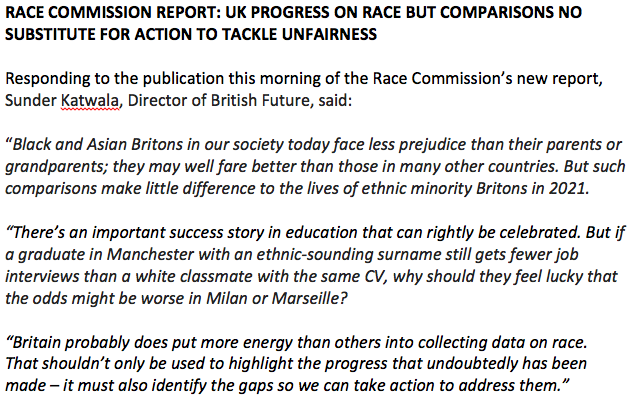 RACE COMMISSION REPORT: UK PROGRESS ON RACE BUT COMPARISONS NO SUBSTITUTE FOR ACTION TO TACKLE UNFAIRNESS

Responding to the publication this morning of the Race Commission's new report, Sunder Katwala, Director of British Future, said:

"Black and Asian Britons in our society today face less prejudice than their parents or grandparents; they may well fare better than those in many other countries. But such comparisons make little difference to the lives of ethnic minority Britons in 2021.

"There's an important success story in education that can rightly be celebrated. But if a graduate in Manchester with an ethnic-sounding surname still gets fewer job interviews than a white classmate with the same CV, why should they feel lucky that the odds might be worse in Milan or Marseille?

"Britain probably does put more energy than others into collecting data on race. That shouldn't only be used to highlight the progress that undoubtedly has been made – it must also identify the gaps so we can take action to address them."